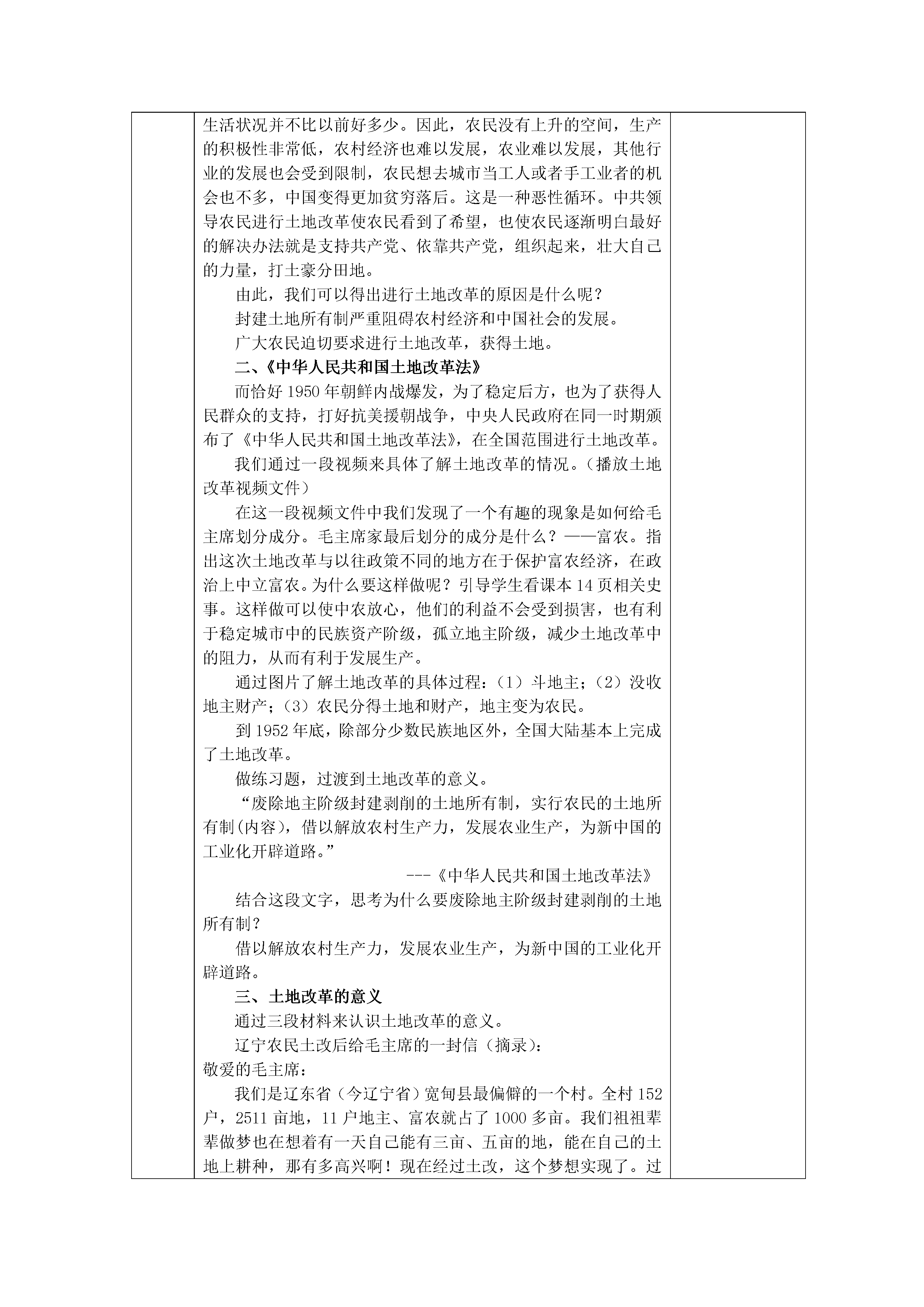 生活状况并不比以前好多少。因此，农民没有上升的空间，生产的积极性非常低，农村经济也难以发展，农业难以发展，其他行业的发展也会受到限制，农民想去城市当工人或者手工业者的机会也不多，中国变得更加贫穷落后。这是一种恶性循环。中共领导农民进行土地改革使农民看到了希望，也使农民逐渐明白最好的解决办法就是支持共产党、依靠共产党，组织起来，壮大自己的力量，打土豪分田地。

由此，我们可以得出进行土地改革的原因是什么呢？

封建土地所有制严重阻碍农村经济和中国社会的发展。

广大农民迫切要求进行土地改革，获得土地。

二、《中华人民共和国土地改革法》

而恰好1950年朝鲜内战爆发，为了稳定后方，也为了获得人民群众的支持，打好抗美援朝战争，中央人民政府在同一时期颁布了《中华人民共和国土地改革法》，在全国范围进行土地改革。

我们通过一段视频来具体了解土地改革的情况。（播放土地改革视频文件）

在这一段视频文件中我们发现了一个有趣的现象是如何给毛主席划分成分。毛主席家最后划分的成分是什么？——富农。指出这次土地改革与以往政策不同的地方在于保护富农经济，在政治上中立富农。为什么要这样做呢？引导学生看课本14页相关史事。这样做可以使中农放心，他们的利益不会受到损害，也有利于稳定城市中的民族资产阶级，孤立地主阶级，减少土地改革中的阻力，从而有利于发展生产。

通过图片了解土地改革的具体过程：（1）斗地主；（2）没收地主财产；（3）农民分得土地和财产，地主变为农民。

到1952年底，除部分少数民族地区外，全国大陆基本上完成了土地改革。

做练习题，过渡到土地改革的意义。

“废除地主阶级封建剥削的土地所有制，实行农民的土地所有制(内容)，借以解放农村生产力，发展农业生产，为新中国的工业化开辟道路。”

---《中华人民共和国土地改革法》

结合这段文字，思考为什么要废除地主阶级封建剥削的土地所有制？

借以解放农村生产力，发展农业生产，为新中国的工业化开辟道路。

三、土地改革的意义

通过三段材料来认识土地改革的意义。

辽宁农民土改后给毛主席的一封信（摘录）：

敬爱的毛主席：

我们是辽东省（今辽宁省）宽甸县最偏僻的一个村。全村152户，2511亩地，11户地主、富农就占了1000多亩。我们祖祖辈辈做梦也在想着有一天自己能有三亩、五亩的地，能在自己的土地上耕种，那有多高兴啊！现在经过土改，这个梦想实现了。过